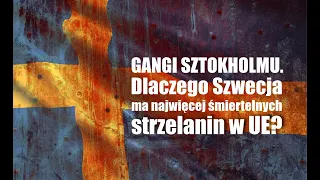 GANGI SZTOKHOLMU.
Dlaczego Szwecja
ma najwięcej śmiertelnych
strzelanin w UE?